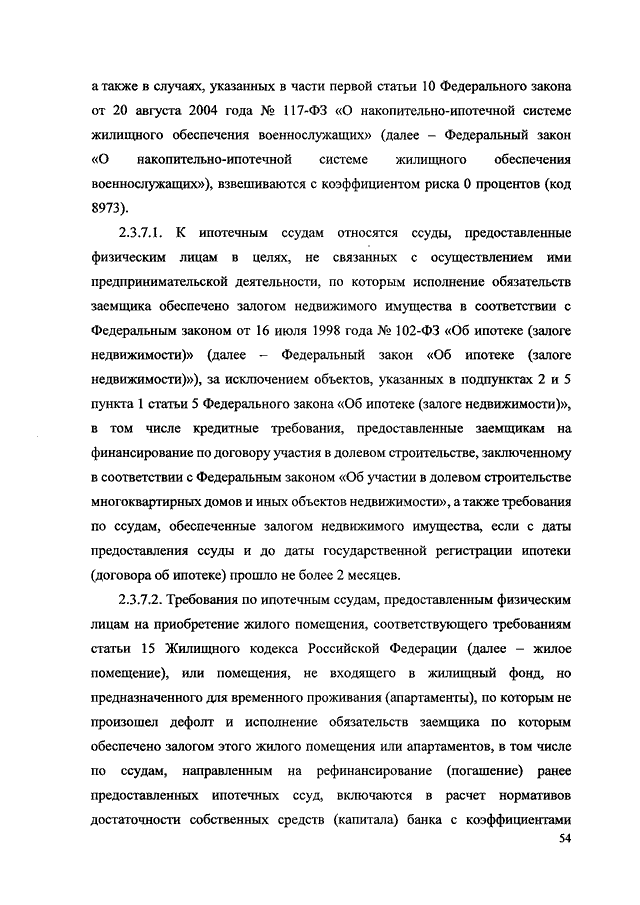 а также в случаях, указанных в части первой статьи 10 Федерального закона от 20 августа 2004 года № 117-ФЗ «О накопительно-ипотечной системе жилищного обеспечения военнослужащих» (далее – Федеральный закон «О накопительно-ипотечной системе жилищного обеспечения военнослужащих»), взвешиваются с коэффициентом риска 0 процентов (код 8973).

2.3.7.1. К ипотечным ссудам относятся ссуды, предоставленные физическим лицам в целях, не связанных с осуществлением ими предпринимательской деятельности, по которым исполнение обязательств заемщика обеспечено залогом недвижимого имущества в соответствии с Федеральным законом от 16 июля 1998 года № 102-ФЗ «Об ипотеке (залоге недвижимости)» (далее – Федеральный закон «Об ипотеке (залоге недвижимости)»), за исключением объектов, указанных в подпунктах 2 и 5 пункта 1 статьи 5 Федерального закона «Об ипотеке (залоге недвижимости)», в том числе кредитные требования, предоставленные заемщикам на финансирование по договору участия в долевом строительстве, заключенному в соответствии с Федеральным законом «Об участии в долевом строительстве многоквартирных домов и иных объектов недвижимости», а также требования по ссудам, обеспеченные залогом недвижимого имущества, если с даты предоставления ссуды и до даты государственной регистрации ипотеки (договора об ипотеке) прошло не более 2 месяцев.

2.3.7.2. Требования по ипотечным ссудам, предоставленным физическим лицам на приобретение жилого помещения, соответствующего требованиям статьи 15 Жилищного кодекса Российской Федерации (далее – жилое помещение), или помещения, не входящего в жилищный фонд, но предназначенного для временного проживания (апартаменты), по которым не произошел дефолт и исполнение обязательств заемщика по которым обеспечено залогом этого жилого помещения или апартаментов, в том числе по ссудам, направленным на рефинансирование (погашение) ранее предоставленных ипотечных ссуд, включаются в расчет нормативов достаточности собственных средств (капитала) банка с коэффициентами

54